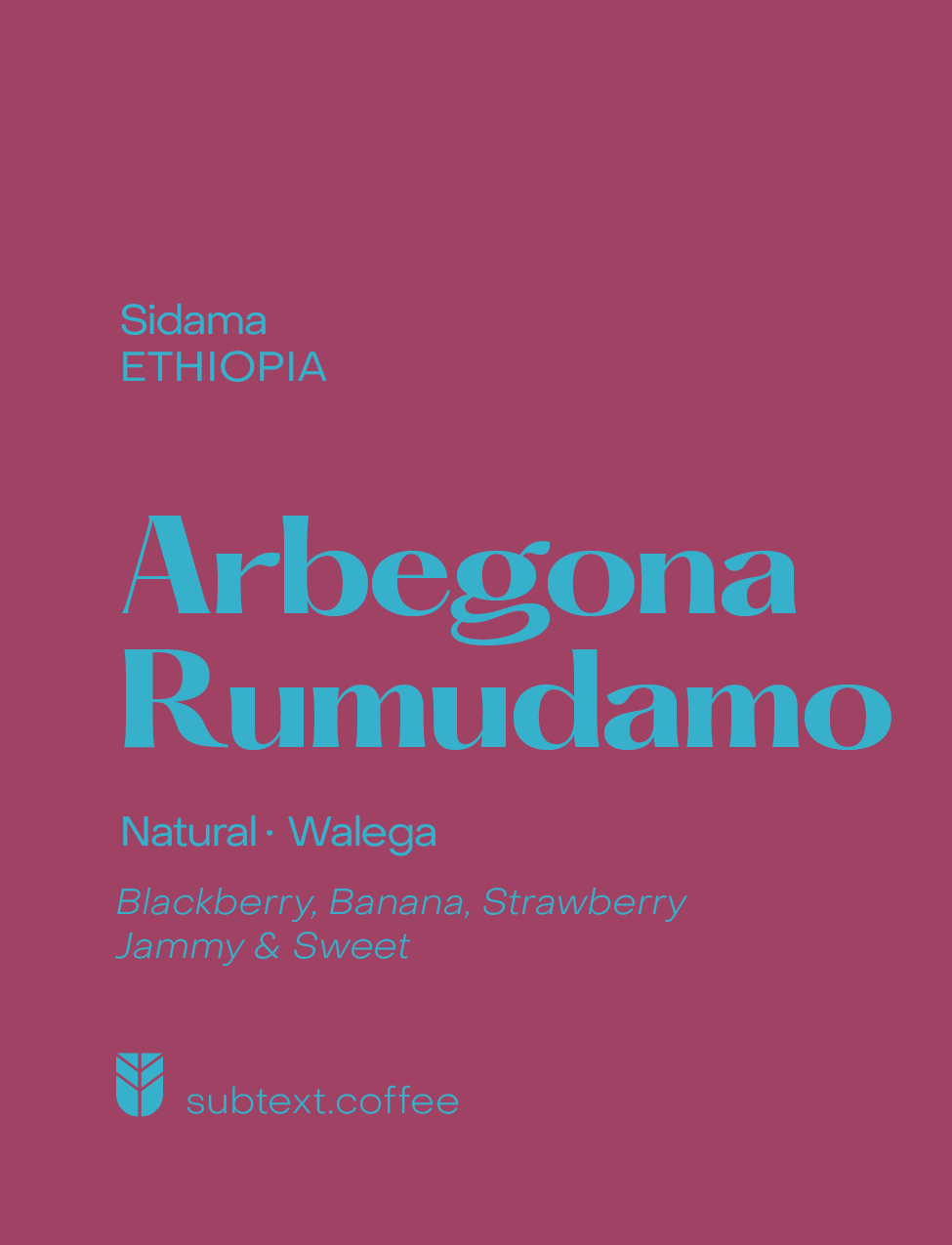 Sidama
ETHIOPIA

Arbegona
Rumudamo

Natural · Walega

Blackberry, Banana, Strawberry
Jammy & Sweet

subtext.coffee